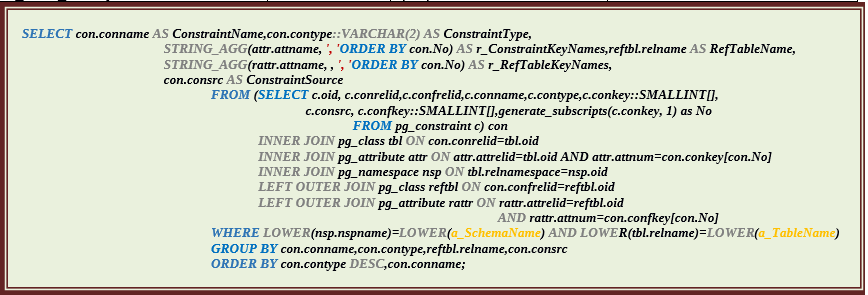 SELECT con.conname AS ConstraintName,con.contype::VARCHAR(2) AS ConstraintType,
STRING_AGG(attr.attname, ', 'ORDER BY con.No) AS r_ConstraintKeyNames,reftbl.relname AS RefTableName,
STRING_AGG(rattr.attname, , ', 'ORDER BY con.No) AS r_RefTableKeyNames,
con.consrc AS ConstraintSource
FROM (SELECT c.oid, c.conrelid,c.confrelid,c.conname,c.contype,c.conkey::SMALLINT[],
c.consrc, c.confkey::SMALLINT[],generate_subscripts(c.conkey, 1) as No
FROM pg_constraint c) con
INNER JOIN pg_class tbl ON con.conrelid=tbl.oid
INNER JOIN pg_attribute attr ON attr.attrelid=tbl.oid AND attr.attnum=con.conkey[con.No]
INNER JOIN pg_namespace nsp ON tbl.relnamespace=nsp.oid
LEFT OUTER JOIN pg_class reftbl ON con.confrelid=reftbl.oid
LEFT OUTER JOIN pg_attribute rattr ON rattr.attrelid=reftbl.oid
AND rattr.attnum=con.confkey[con.No]
WHERE LOWER(nsp.nspname)=LOWER(a_SchemaName) AND LOWER(tbl.relname)=LOWER(a_TableName)
GROUP BY con.conname,con.contype,reftbl.relname,con.consrc
ORDER BY con.contype DESC,con.conname;